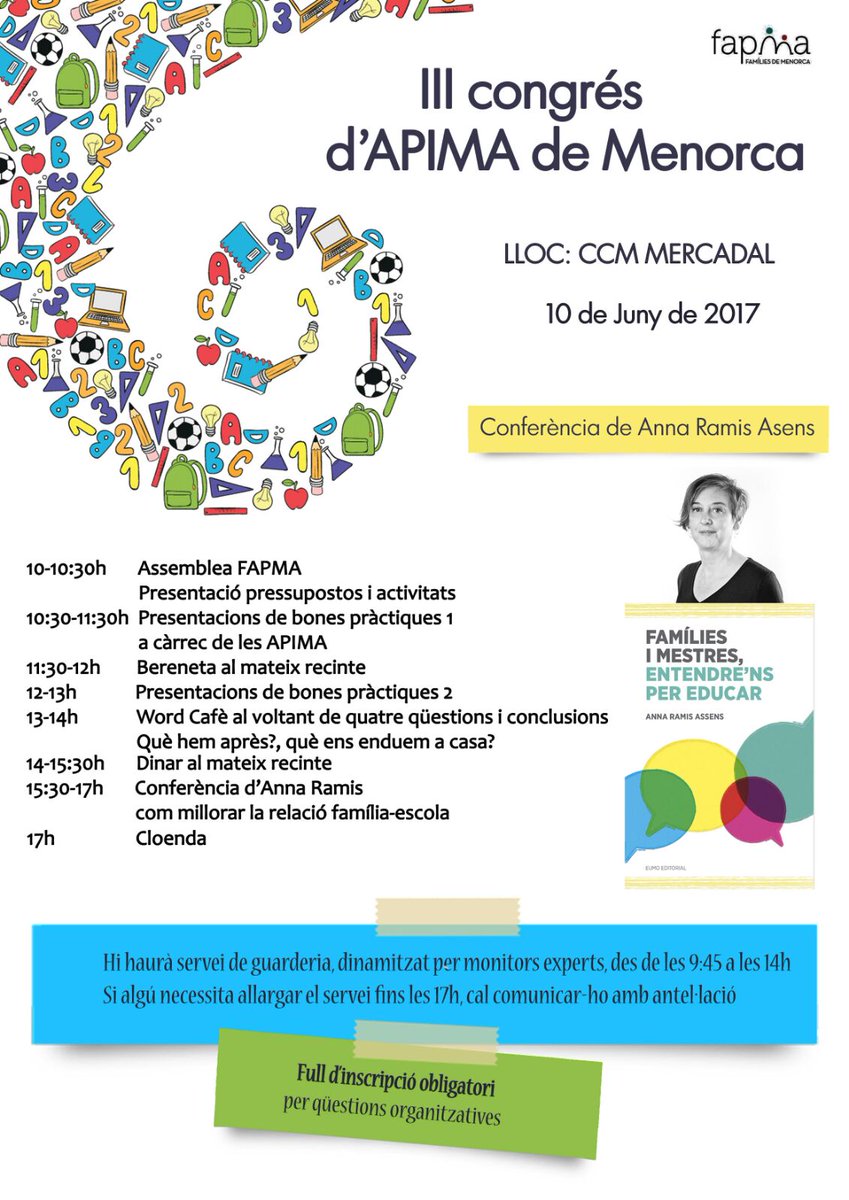 fapma
FAMÍLIES DE MENORCA

III congrés d'APIMA de Menorca

LLOC: CCM MERCADAL

10 de Juny de 2017

Conferència de Anna Ramis Asens

| | |
|---|---|
| 10-10:30h | Assemblea FAPMA Presentació pressupostos i activitats |
| 10:30-11:30h | Presentacions de bones pràctiques 1 a càrrec de les APIMA |
| 11:30-12h | Bereneta al mateix recinte |
| 12-13h | Presentacions de bones pràctiques 2 |
| 13-14h | Word Cafè al voltant de quatre qüestions i conclusions Què hem après?, què ens enduem a casa? |
| 14-15:30h | Dinar al mateix recinte |
| 15:30-17h | Conferència d'Anna Ramis com millorar la relació família-escola |
| 17h | Cloenda |

FAMÍLIES I MESTRES, ENTENDRE'NS PER EDUCAR
ANNA RAMIS ASSENS
EUMO EDITORIAL

Hi haurà servei de guarderia, dinamitzat per monitors experts, des de les 9:45 a les 14h
Si algú necessita allargar el servei fins les 17h, cal comunicar-ho amb antel·lació

Full d'inscripció obligatori
per qüestions organitzatives